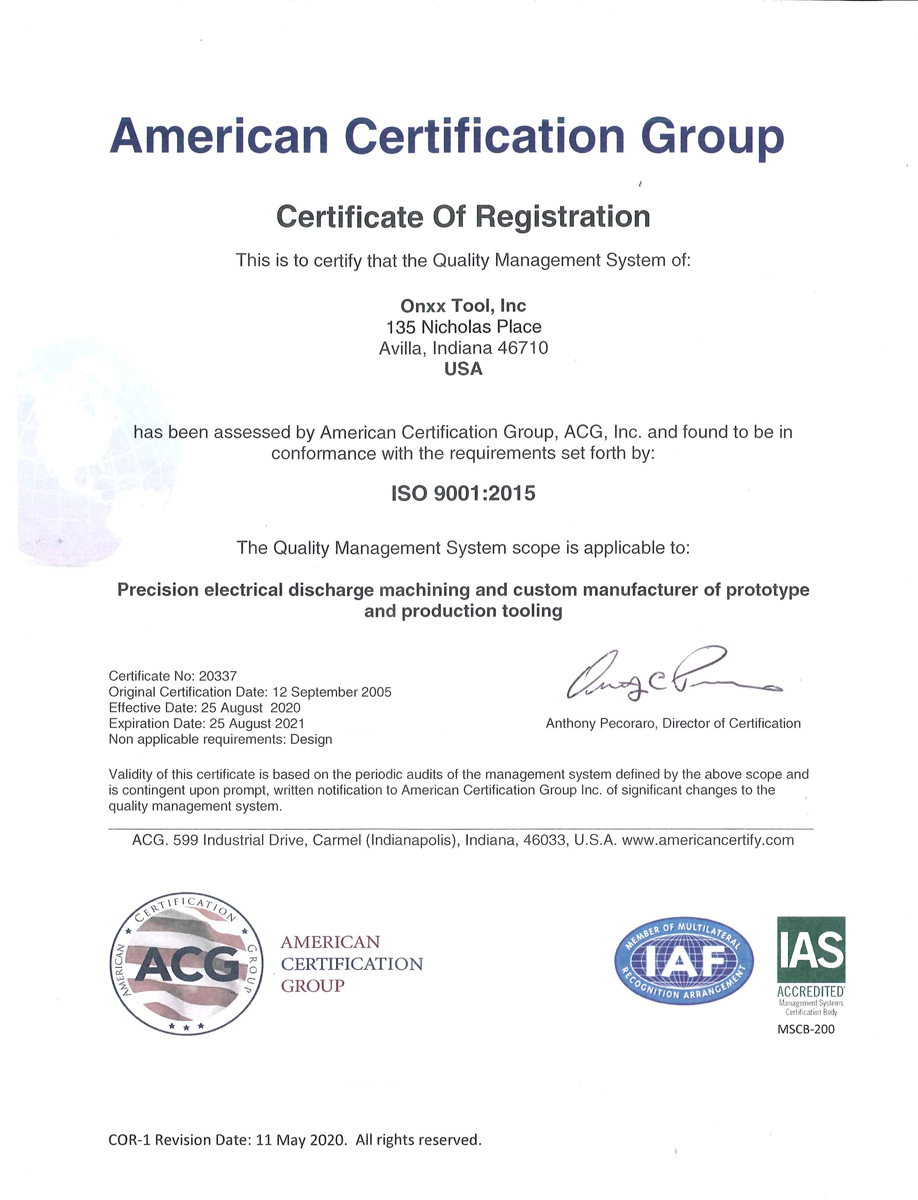 American Certification Group

Certificate Of Registration

This is to certify that the Quality Management System of:

Onxx Tool, Inc
135 Nicholas Place
Avilla, Indiana 46710
USA

has been assessed by American Certification Group, ACG, Inc. and found to be in conformance with the requirements set forth by:

ISO 9001:2015

The Quality Management System scope is applicable to:

Precision electrical discharge machining and custom manufacturer of prototype and production tooling

Certificate No: 20337
Original Certification Date: 12 September 2005
Effective Date: 25 August 2020
Expiration Date: 25 August 2021
Non applicable requirements: Design

Anthony Pecoraro, Director of Certification

Validity of this certificate is based on the periodic audits of the management system defined by the above scope and is contingent upon prompt, written notification to American Certification Group Inc. of significant changes to the quality management system.

ACG. 599 Industrial Drive, Carmel (Indianapolis), Indiana, 46033, U.S.A. www.americancertify.com

AMERICAN CERTIFICATION GROUP ACG

AMERICAN CERTIFICATION GROUP

MEMBER OF MULTILATERAL RECOGNITION ARRANGEMENT IAF

IAS ACCREDITED Management Systems Certification Body
MSCB-200

COR-1 Revision Date: 11 May 2020. All rights reserved.